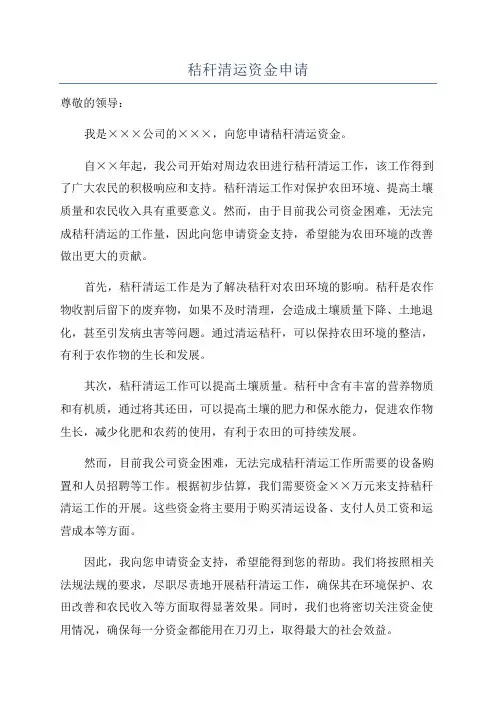 秸秆清运资金申请

尊敬的领导：

我是×××公司的×××，向您申请秸秆清运资金。

自××年起，我公司开始对周边农田进行秸秆清运工作，该工作得到了广大农民的积极响应和支持。秸秆清运工作对保护农田环境、提高土壤质量和农民收入具有重要意义。然而，由于目前我公司资金困难，无法完成秸秆清运的工作量，因此向您申请资金支持，希望能为农田环境的改善做出更大的贡献。

首先，秸秆清运工作是为了解决秸秆对农田环境的影响。秸秆是农作物收割后留下的废弃物，如果不及时清理，会造成土壤质量下降、土地退化，甚至引发病虫害等问题。通过清运秸秆，可以保持农田环境的整洁，有利于农作物的生长和发展。

其次，秸秆清运工作可以提高土壤质量。秸秆中含有丰富的营养物质和有机质，通过将其还田，可以提高土壤的肥力和保水能力，促进农作物生长，减少化肥和农药的使用，有利于农田的可持续发展。

然而，目前我公司资金困难，无法完成秸秆清运工作所需要的设备购置和人员招聘等工作。根据初步估算，我们需要资金××万元来支持秸秆清运工作的开展。这些资金将主要用于购买清运设备、支付人员工资和运营成本等方面。

因此，我向您申请资金支持，希望能得到您的帮助。我们将按照相关法规法规的要求，尽职尽责地开展秸秆清运工作，确保其在环境保护、农田改善和农民收入等方面取得显著效果。同时，我们也将密切关注资金使用情况，确保每一分资金都能用在刀刃上，取得最大的社会效益。